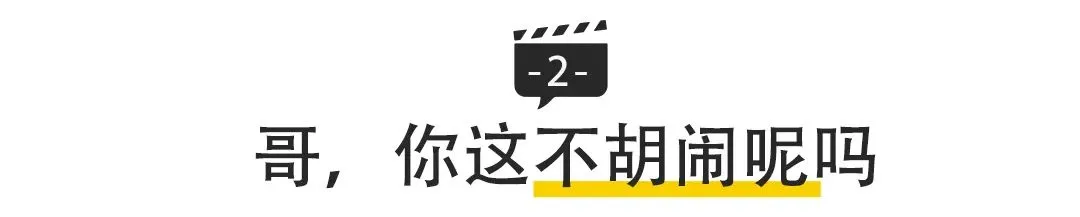 -2-

哥，你这不胡闹呢吗